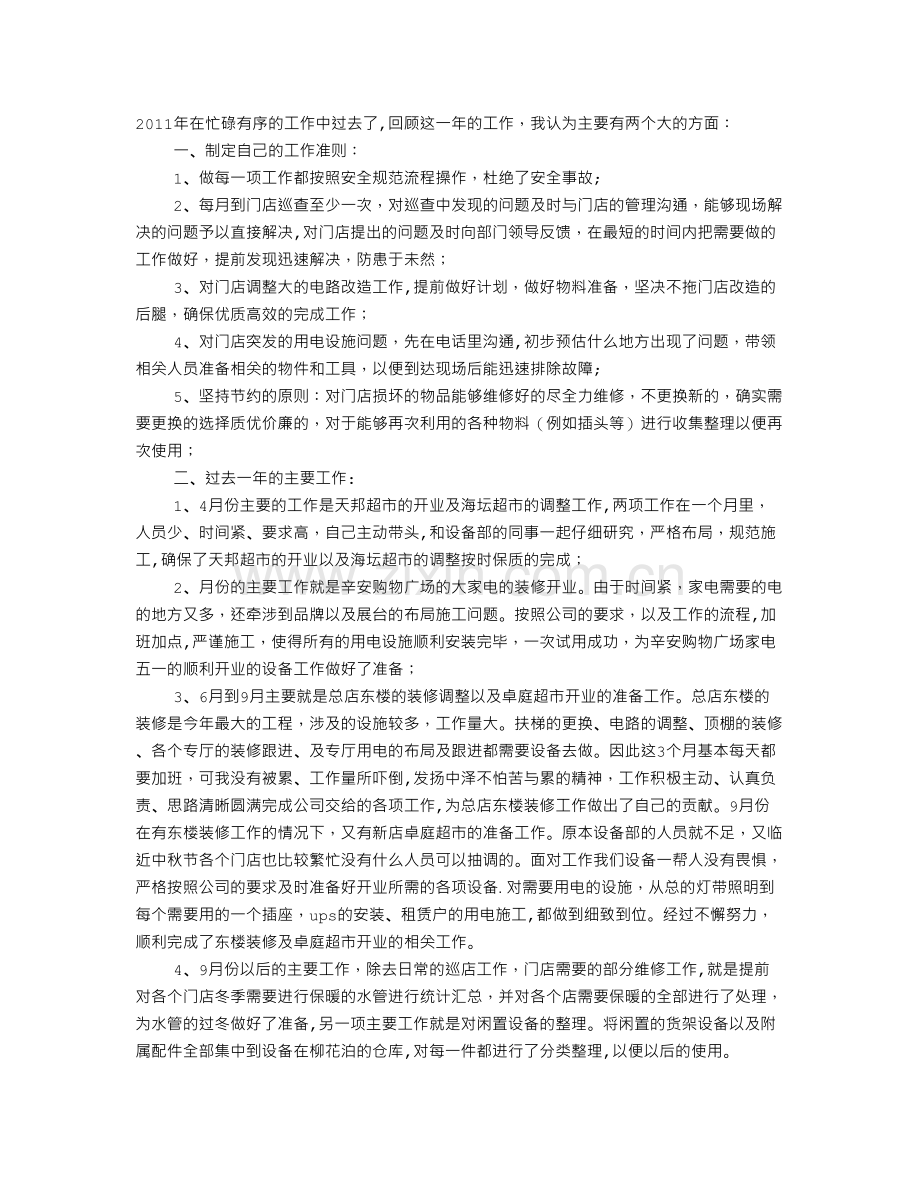 2011年在忙碌有序的工作中过去了，回顾这一年的工作，我认为主要有两个大的方面：

一、制定自己的工作准则：

1、做每一项工作都按照安全规范流程操作，杜绝了安全事故；

2、每月到门店巡查至少一次，对巡查中发现的问题及时与门店的管理沟通，能够现场解决的问题予以直接解决，对门店提出的问题及时向部门领导反馈，在最短的时间内把需要做的工作做好，提前发现迅速解决，防患于未然；

3、对门店调整大的电路改造工作，提前做好计划，做好物料准备，坚决不拖门店改造的后腿，确保优质高效的完成工作；

4、对门店突发的用电设施问题，先在电话里沟通，初步预估什么地方出现了问题，带领相关人员准备相关的物件和工具，以便到达现场后能迅速排除故障；

5、坚持节约的原则：对门店损坏的物品能够维修好的尽全力维修，不更换新的，确实需要更换的选择质优价廉的，对于能够再次利用的各种物料（例如插头等）进行收集整理以便再次使用；

二、过去一年的主要工作：

1、4月份主要的工作是天邦超市的开业及海坛超市的调整工作，两项工作在一个月里，人员少、时间紧、要求高，自己主动带头，和设备部的同事一起仔细研究，严格布局，规范施工，确保了天邦超市的开业以及海坛超市的调整按时保质的完成；

2、月份的主要工作就是辛安购物广场的大家电的装修开业。由于时间紧，家电需要的电的地方又多，还牵涉到品牌以及展台的布局施工问题。按照公司的要求，以及工作的流程，加班加点，严谨施工，使得所有的用电设施顺利安装完毕，一次试用成功，为辛安购物广场家电五一的顺利开业的设备工作做好了准备；

3、6月到9月主要就是总店东楼的装修调整以及卓庭超市开业的准备工作。总店东楼的装修是今年最大的工程，涉及的设施较多，工作量大。扶梯的更换、电路的调整、顶棚的装修、各个专厅的装修跟进、及专厅用电的布局及跟进都需要设备去做。因此这3个月基本每天都要加班，可我没有被累、工作量所吓倒，发扬中泽不怕苦与累的精神，工作积极主动、认真负责、思路清晰圆满完成公司交给的各项工作，为总店东楼装修工作做出了自己的贡献。9月份在有东楼装修工作的情况下，又有新店卓庭超市的准备工作。原本设备部的人员就不足，又临近中秋节各个门店也比较繁忙没有什么人员可以抽调的。面对工作我们设备一帮人没有畏惧，严格按照公司的要求及时准备好开业所需的各项设备.对需要用电的设施，从总的灯带照明到每个需要用的一个插座，ups的安装、租赁户的用电施工，都做到细致到位。经过不懈努力，顺利完成了东楼装修及卓庭超市开业的相关工作。

4、9月份以后的主要工作，除去日常的巡店工作，门店需要的部分维修工作，就是提前对各个门店冬季需要进行保暖的水管进行统计汇总，并对各个店需要保暖的全部进行了处理，为水管的过冬做好了准备，另一项主要工作就是对闲置设备的整理。将闲置的货架设备以及附属配件全部集中到设备在柳花泊的仓库，对每一件都进行了分类整理，以便以后的使用。